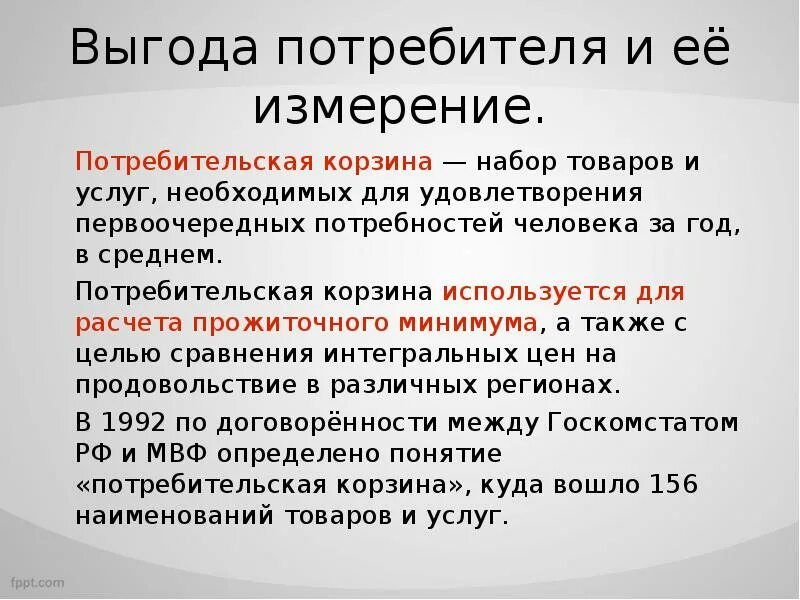 Выгода потребителя и её измерение.

Потребительская корзина — набор товаров и услуг, необходимых для удовлетворения первоочередных потребностей человека за год, в среднем.

Потребительская корзина используется для расчета прожиточного минимума, а также с целью сравнения интегральных цен на продовольствие в различных регионах.

В 1992 по договорённости между Госкомстатом РФ и МВФ определено понятие «потребительская корзина», куда вошло 156 наименований товаров и услуг.

fppt.com